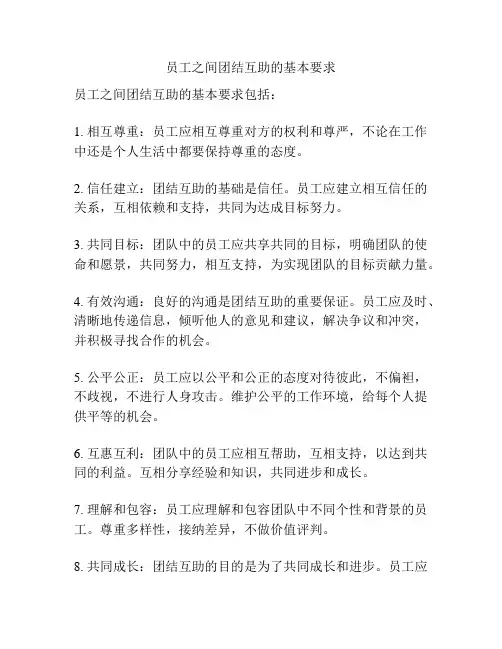 员工之间团结互助的基本要求

员工之间团结互助的基本要求包括：

1. 相互尊重：员工应相互尊重对方的权利和尊严，不论在工作中还是个人生活中都要保持尊重的态度。

2. 信任建立：团结互助的基础是信任。员工应建立相互信任的关系，互相依赖和支持，共同为达成目标努力。

3. 共同目标：团队中的员工应共享共同的目标，明确团队的使命和愿景，共同努力，相互支持，为实现团队的目标贡献力量。

4. 有效沟通：良好的沟通是团结互助的重要保证。员工应及时、清晰地传递信息，倾听他人的意见和建议，解决争议和冲突，并积极寻找合作的机会。

5. 公平公正：员工应以公平和公正的态度对待彼此，不偏袒，不歧视，不进行人身攻击。维护公平的工作环境，给每个人提供平等的机会。

6. 互惠互利：团队中的员工应相互帮助，互相支持，以达到共同的利益。互相分享经验和知识，共同进步和成长。

7. 理解和包容：员工应理解和包容团队中不同个性和背景的员工。尊重多样性，接纳差异，不做价值评判。

8. 共同成长：团结互助的目的是为了共同成长和进步。员工应